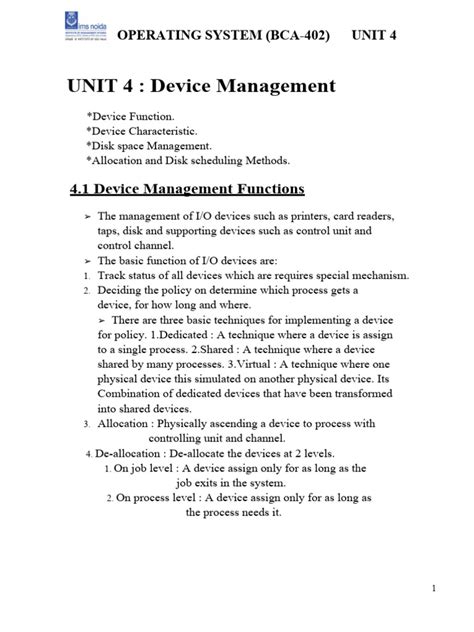 ims noida

OPERATING SYSTEM (BCA-402) UNIT 4

UNIT 4 : Device Management

*Device Function.
*Device Characteristic.
*Disk space Management.
*Allocation and Disk scheduling Methods.

4.1 Device Management Functions

➢ The management of I/O devices such as printers, card readers, taps, disk and supporting devices such as control unit and control channel.
➢ The basic function of I/O devices are:
1. Track status of all devices which are requires special mechanism.
2. Deciding the policy on determine which process gets a device, for how long and where.
➢ There are three basic techniques for implementing a device for policy. 1.Dedicated : A technique where a device is assign to a single process. 2.Shared : A technique where a device shared by many processes. 3.Virtual : A technique where one physical device this simulated on another physical device. Its Combination of dedicated devices that have been transformed into shared devices.
3. Allocation : Physically ascending a device to process with controlling unit and channel.
4. De-allocation : De-allocate the devices at 2 levels.
1. On job level : A device assign only for as long as the job exits in the system.
2. On process level : A device assign only for as long as the process needs it.

1